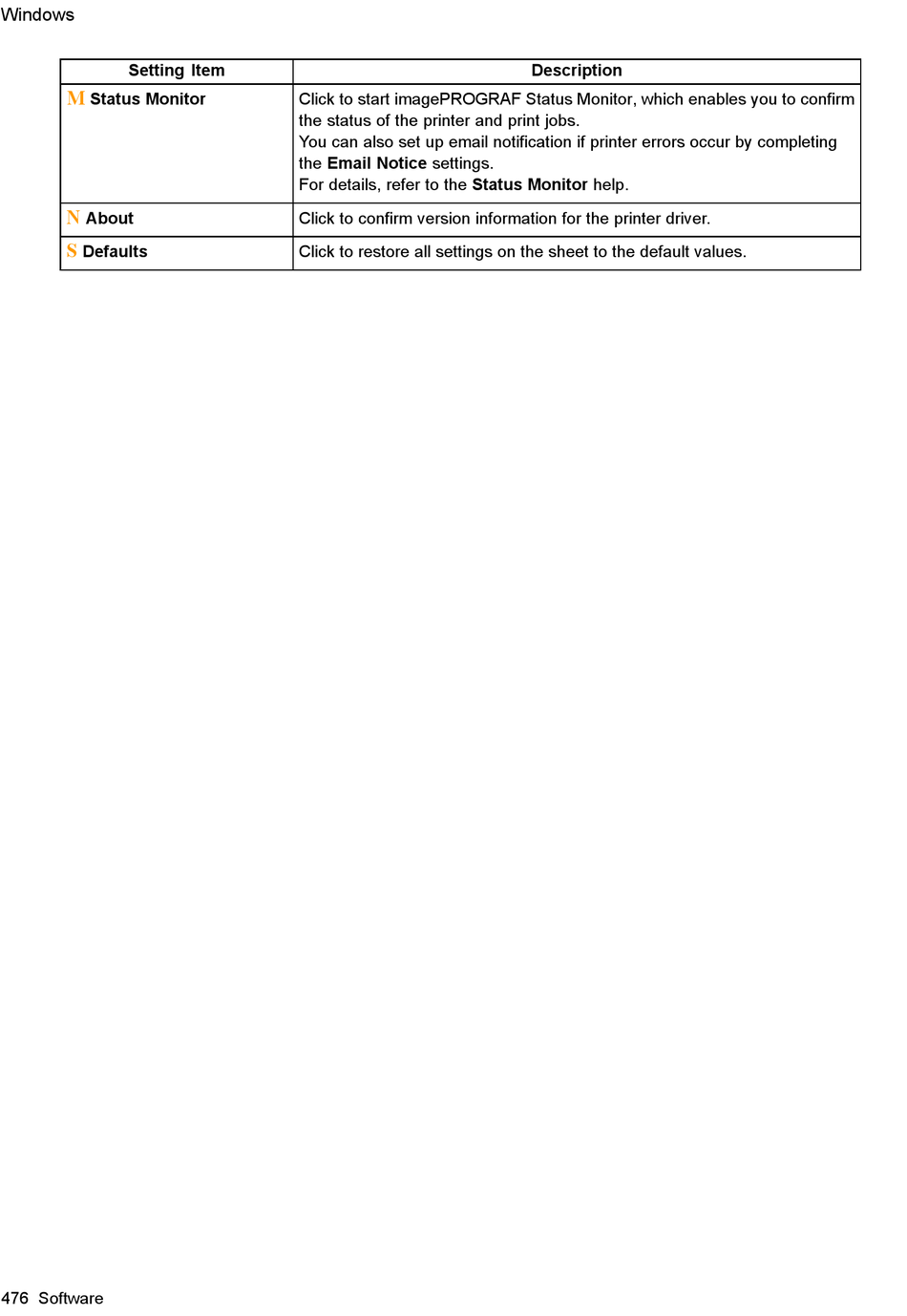 Windows

| Setting Item | Description |
|---|---|
| M Status Monitor | Click to start imagePROGRAF Status Monitor, which enables you to confirm the status of the printer and print jobs. You can also set up email notification if printer errors occur by completing the Email Notice settings. For details, refer to the Status Monitor help. |
| N About | Click to confirm version information for the printer driver. |
| S Defaults | Click to restore all settings on the sheet to the default values. |

476 Software